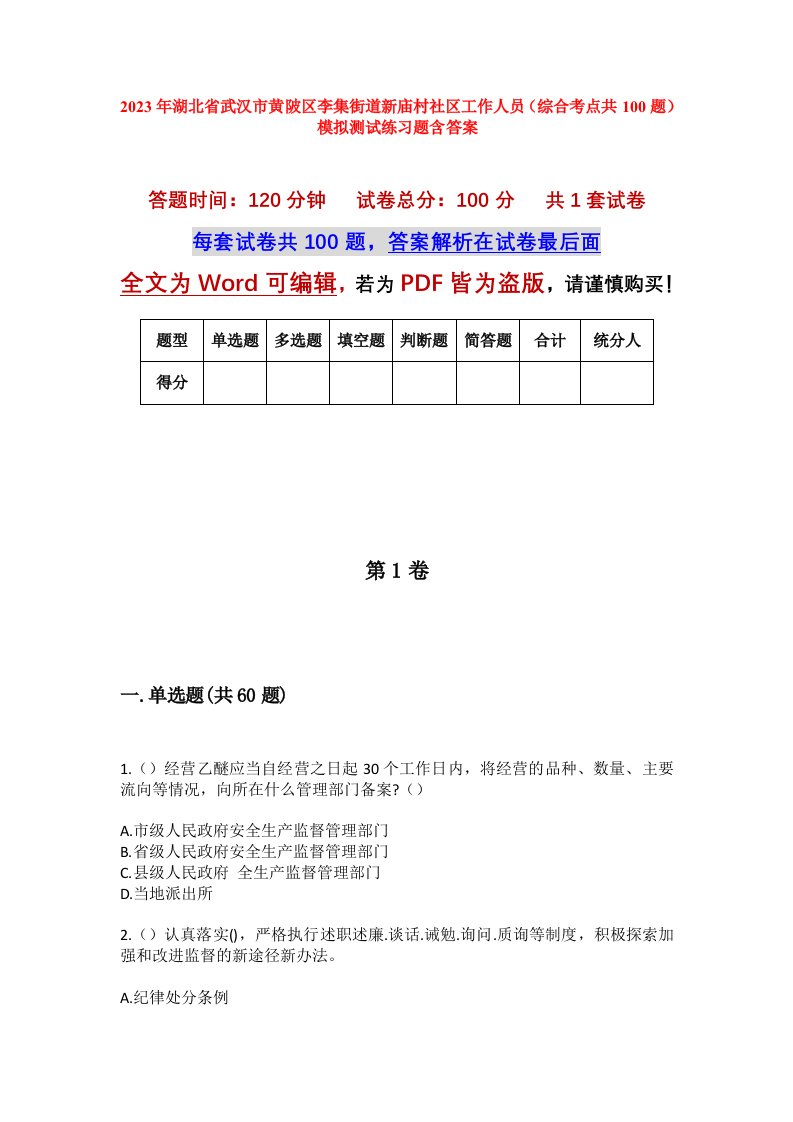 2023年湖北省武汉市黄陂区李集街道新庙村社区工作人员（综合考点共100题）模拟测试练习题含答案

答题时间：120分钟　　试卷总分：100分　　共1套试卷

每套试卷共100题，答案解析在试卷最后面

全文为Word可编辑，若为PDF皆为盗版，请谨慎购买！

| 题型 | 单选题 | 多选题 | 填空题 | 判断题 | 简答题 | 合计 | 统分人 |
|---|---|---|---|---|---|---|---|
| 得分 |  |  |  |  |  |  |  |

第1卷

一.单选题(共60题)

1.（）经营乙醚应当自经营之日起30个工作日内，将经营的品种、数量、主要流向等情况，向所在什么管理部门备案?（）

A.市级人民政府安全生产监督管理部门
B.省级人民政府安全生产监督管理部门
C.县级人民政府 全生产监督管理部门
D.当地派出所

2.（）认真落实()，严格执行述职述廉.谈话.诫勉.询问.质询等制度，积极探索加强和改进监督的新途径新办法。

A.纪律处分条例